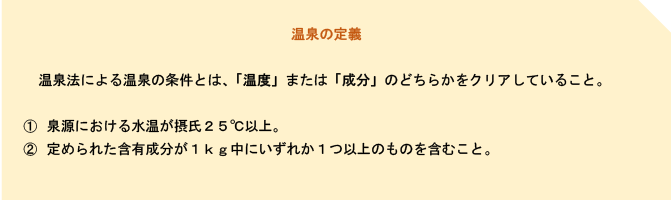 温泉の定義

温泉法による温泉の条件とは、「温度」または「成分」のどちらかをクリアしていること。

① 泉源における水温が摂氏２５℃以上。
② 定められた含有成分が１ｋｇ中にいずれか１つ以上のものを含むこと。